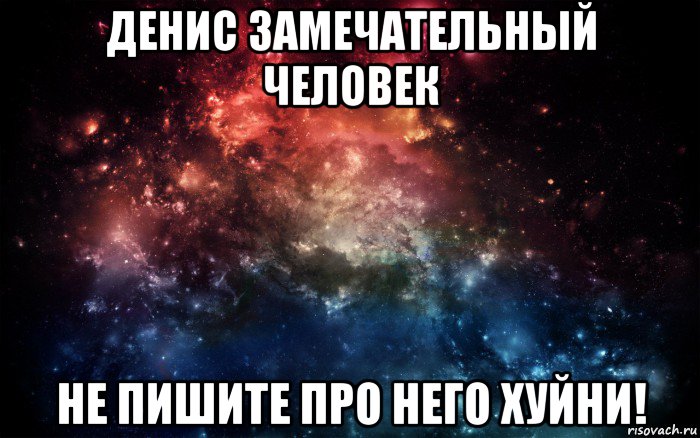 ДЕНИС ЗАМЕЧАТЕЛЬНЫЙ ЧЕЛОВЕК

НЕ ПИШИТЕ ПРО НЕГО ХУЙНИ!

risovach.ru